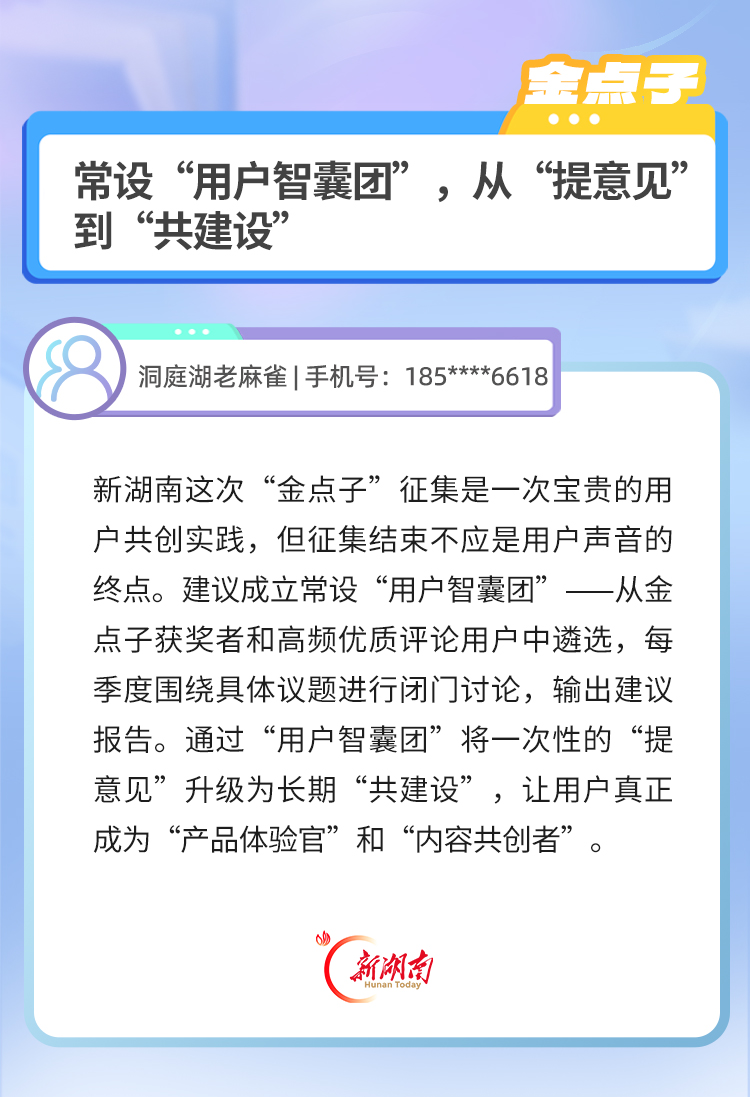 金点子

常设“用户智囊团”，从“提意见”到“共建设”

洞庭湖老麻雀 | 手机号：185****6618

新湖南这次“金点子”征集是一次宝贵的用户共创实践，但征集结束不应是用户声音的终点。建议成立常设“用户智囊团”——从金点子获奖者和高频优质评论用户中遴选，每季度围绕具体议题进行闭门讨论，输出建议报告。通过“用户智囊团”将一次性的“提意见”升级为长期“共建设”，让用户真正成为“产品体验官”和“内容共创者”。

新湖南
Hunan Today